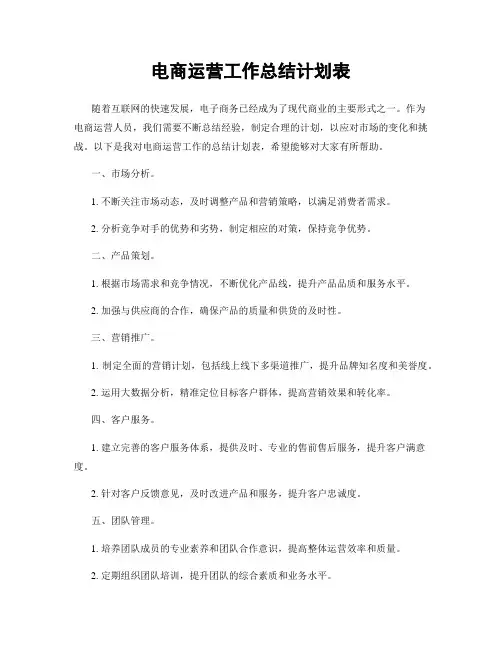 电商运营工作总结计划表

随着互联网的快速发展，电子商务已经成为了现代商业的主要形式之一。作为电商运营人员，我们需要不断总结经验，制定合理的计划，以应对市场的变化和挑战。以下是我对电商运营工作的总结计划表，希望能够对大家有所帮助。

一、市场分析。

1. 不断关注市场动态，及时调整产品和营销策略，以满足消费者需求。

2. 分析竞争对手的优势和劣势，制定相应的对策，保持竞争优势。

二、产品策划。

1. 根据市场需求和竞争情况，不断优化产品线，提升产品品质和服务水平。

2. 加强与供应商的合作，确保产品的质量和供货的及时性。

三、营销推广。

1. 制定全面的营销计划，包括线上线下多渠道推广，提升品牌知名度和美誉度。

2. 运用大数据分析，精准定位目标客户群体，提高营销效果和转化率。

四、客户服务。

1. 建立完善的客户服务体系，提供及时、专业的售前售后服务，提升客户满意度。

2. 针对客户反馈意见，及时改进产品和服务，提升客户忠诚度。

五、团队管理。

1. 培养团队成员的专业素养和团队合作意识，提高整体运营效率和质量。

2. 定期组织团队培训，提升团队的综合素质和业务水平。